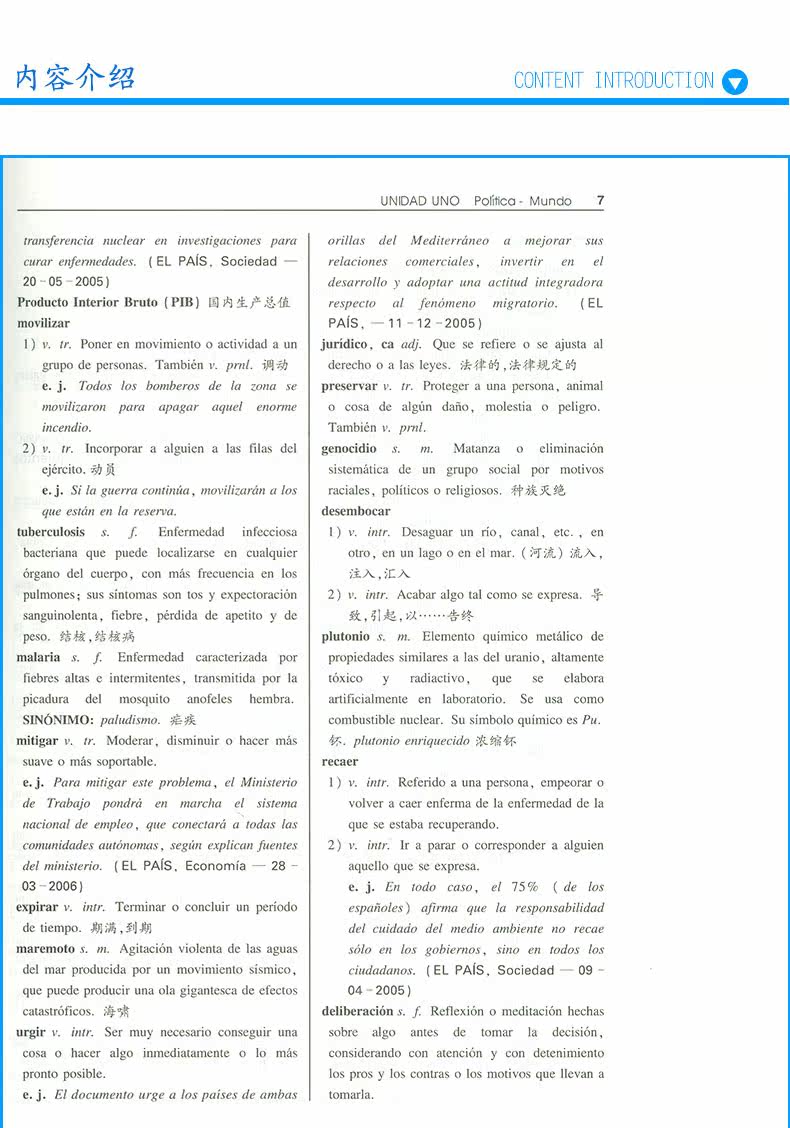 内容介绍

CONTENT INTRODUCTION

UNIDAD UNO Política - Mundo 7

transferencia nuclear en investigaciones para curar enfermedades. (EL PAÍS, Sociedad — 20 - 05 - 2005)

Producto Interior Bruto (PIB) 国内生产总值

movilizar

1) v. tr. Poner en movimiento o actividad a un grupo de personas. También v. prnl. 调动

e. j. Todos los bomberos de la zona se movilizaron para apagar aquel enorme incendio.

2) v. tr. Incorporar a alguien a las filas del ejército. 动员

e. j. Si la guerra continúa, movilizarán a los que están en la reserva.

tuberculosis s. f. Enfermedad infecciosa bacteriana que puede localizarse en cualquier órgano del cuerpo, con más frecuencia en los pulmones; sus síntomas son tos y expectoración sanguinolenta, fiebre, pérdida de apetito y de peso. 结核,结核病

malaria s. f. Enfermedad caracterizada por fiebres altas e intermitentes, transmitida por la picadura del mosquito anofeles hembra. SINÓNIMO: paludismo. 疟疾

mitigar v. tr. Moderar, disminuir o hacer más suave o más soportable.

e. j. Para mitigar este problema, el Ministerio de Trabajo pondrá en marcha el sistema nacional de empleo, que conectará a todas las comunidades autónomas, según explican fuentes del ministerio. (EL PAÍS, Economía — 28 - 03 - 2006)

expirar v. intr. Terminar o concluir un período de tiempo. 期满,到期

maremoto s. m. Agitación violenta de las aguas del mar producida por un movimiento sísmico, que puede producir una ola gigantesca de efectos catastróficos. 海啸

urgir v. intr. Ser muy necesario conseguir una cosa o hacer algo inmediatamente o lo más pronto posible.

e. j. El documento urge a los países de ambas orillas del Mediterráneo a mejorar sus relaciones comerciales, invertir en el desarrollo y adoptar una actitud integradora respecto al fenómeno migratorio. (EL PAÍS, — 11 - 12 - 2005)

jurídico, ca adj. Que se refiere o se ajusta al derecho o a las leyes. 法律的,法律规定的

preservar v. tr. Proteger a una persona, animal o cosa de algún daño, molestia o peligro. También v. prnl.

genocidio s. m. Matanza o eliminación sistemática de un grupo social por motivos raciales, políticos o religiosos. 种族灭绝

desembocar

1) v. intr. Desaguar un río, canal, etc., en otro, en un lago o en el mar. (河流)流入,注入,汇入

2) v. intr. Acabar algo tal como se expresa. 导致,引起,以……告终

plutonio s. m. Elemento químico metálico de propiedades similares a las del uranio, altamente tóxico y radiactivo, que se elabora artificialmente en laboratorio. Se usa como combustible nuclear. Su símbolo químico es Pu. 钚. plutonio enriquecido 浓缩钚

recaer

1) v. intr. Referido a una persona, empeorar o volver a caer enferma de la enfermedad de la que se estaba recuperando.

2) v. intr. Ir a parar o corresponder a alguien aquello que se expresa.

e. j. En todo caso, el 75% (de los españoles) afirma que la responsabilidad del cuidado del medio ambiente no recae sólo en los gobiernos, sino en todos los ciudadanos. (EL PAÍS, Sociedad — 09 - 04 - 2005)

deliberación s. f. Reflexión o meditación hechas sobre algo antes de tomar la decisión, considerando con atención y con detenimiento los pros y los contras o los motivos que llevan a tomarla.